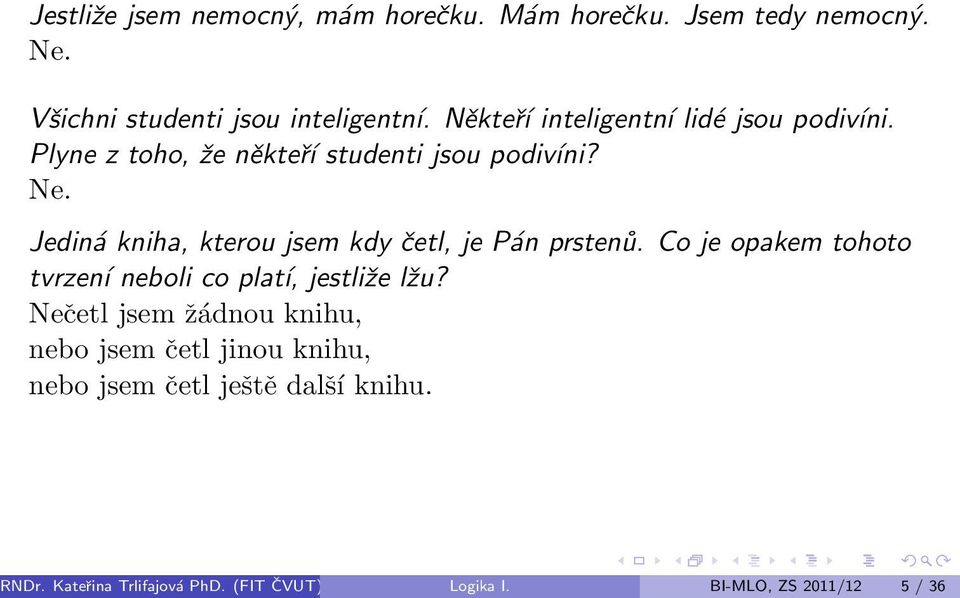 Jestliže jsem nemocný, mám horečku. Mám horečku. Jsem tedy nemocný.
Ne.

Všichni studenti jsou inteligentní. Někteří inteligentní lidé jsou podivíni. Plyne z toho, že někteří studenti jsou podivíni?
Ne.

Jediná kniha, kterou jsem kdy četl, je Pán prstenů. Co je opakem tohoto tvrzení neboli co platí, jestliže lžu?
Nečetl jsem žádnou knihu,
nebo jsem četl jinou knihu,
nebo jsem četl ještě další knihu.

RNDr. Kateřina Trlifajová PhD. (FIT ČVUT) Logika I. BI-MLO, ZS 2011/12 5 / 36